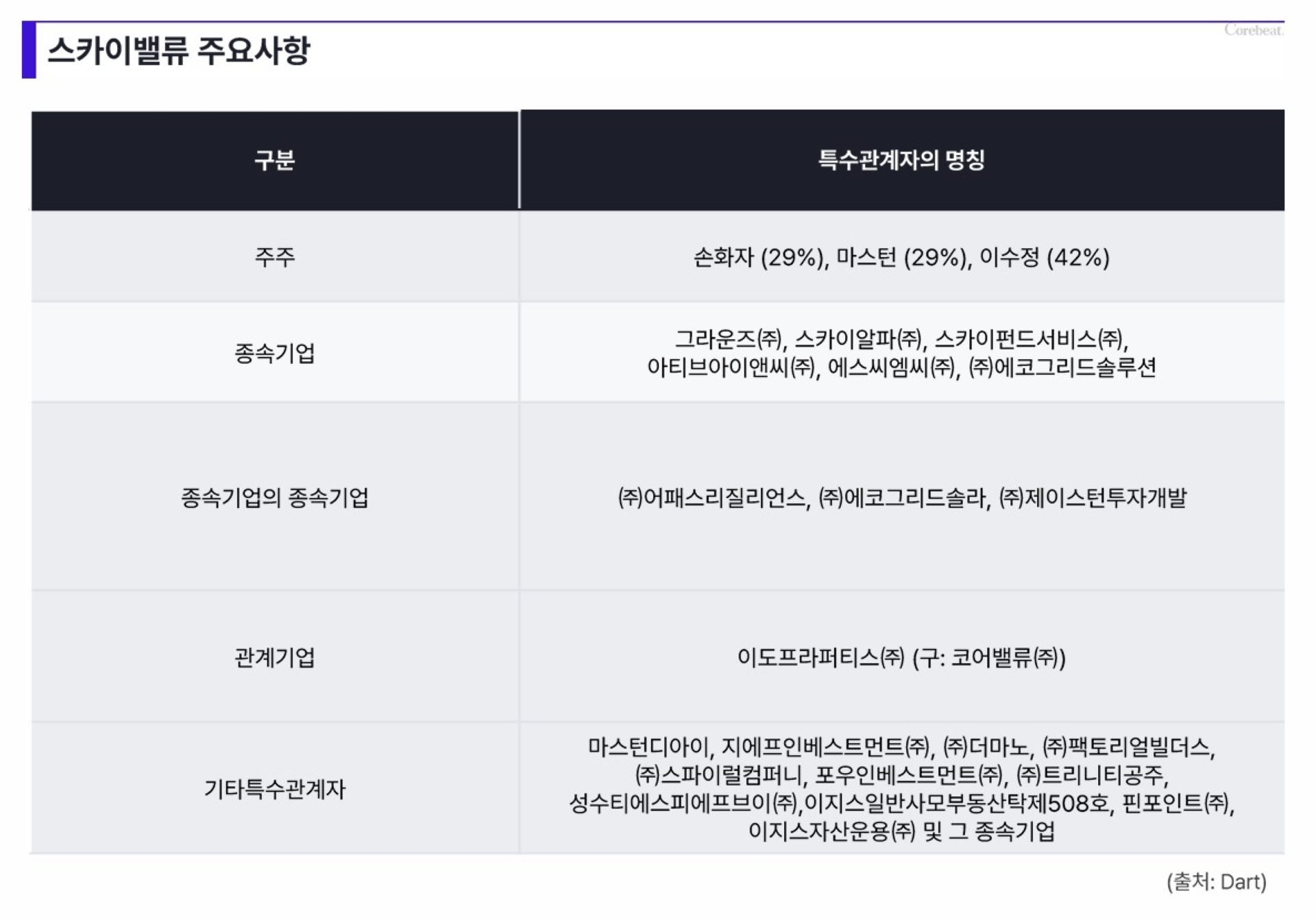 스카이밸류 주요사항

| 구분 | 특수관계자의 명칭 |
|---|---|
| 주주 | 손화자 (29%), 마스턴 (29%), 이수정 (42%) |
| 종속기업 | 그라운즈(주), 스카이알파(주), 스카이펀드서비스(주), 아티브아이앤씨(주), 에스씨엠씨(주), (주)에코그리드솔루션 |
| 종속기업의 종속기업 | (주)어패스리질리언스, (주)에코그리드솔라, (주)제이스턴투자개발 |
| 관계기업 | 이도프라퍼티스(주) (구: 코어밸류(주)) |
| 기타특수관계자 | 마스턴디아이, 지에프인베스트먼트(주), (주)더마노, (주)팩토리얼빌더스, (주)스파이럴컴퍼니, 포우인베스트먼트(주), (주)트리니티공주, 성수티에스피에프브이(주),이지스일반사모부동산탁제508호, 핀포인트(주), 이지스자산운용(주) 및 그 종속기업 |

(출처: Dart)

Corebeat.